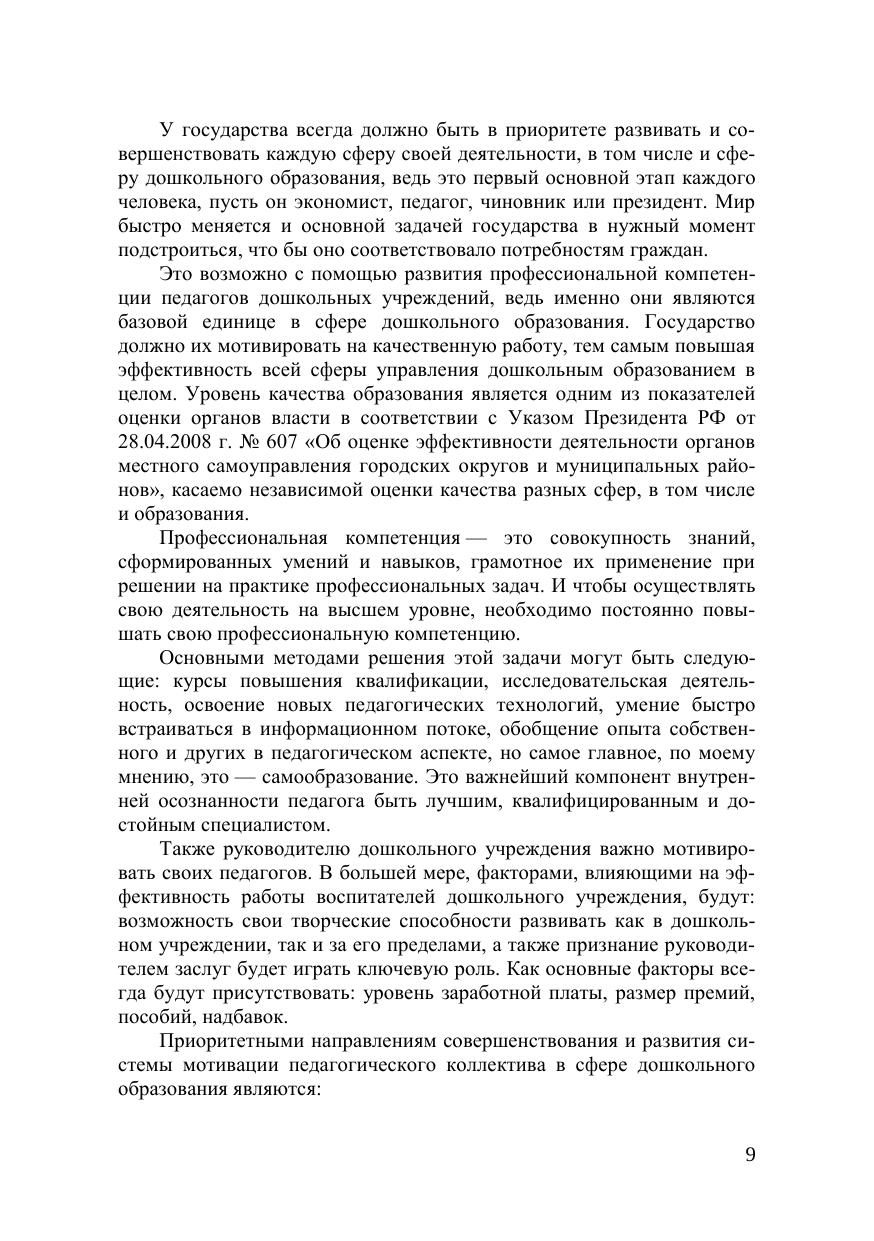 У государства всегда должно быть в приоритете развивать и совершенствовать каждую сферу своей деятельности, в том числе и сферу дошкольного образования, ведь это первый основной этап каждого человека, пусть он экономист, педагог, чиновник или президент. Мир быстро меняется и основной задачей государства в нужный момент подстроиться, что бы оно соответствовало потребностям граждан.

Это возможно с помощью развития профессиональной компетенции педагогов дошкольных учреждений, ведь именно они являются базовой единице в сфере дошкольного образования. Государство должно их мотивировать на качественную работу, тем самым повышая эффективность всей сферы управления дошкольным образованием в целом. Уровень качества образования является одним из показателей оценки органов власти в соответствии с Указом Президента РФ от 28.04.2008 г. № 607 «Об оценке эффективности деятельности органов местного самоуправления городских округов и муниципальных районов», касаемо независимой оценки качества разных сфер, в том числе и образования.

Профессиональная компетенция — это совокупность знаний, сформированных умений и навыков, грамотное их применение при решении на практике профессиональных задач. И чтобы осуществлять свою деятельность на высшем уровне, необходимо постоянно повышать свою профессиональную компетенцию.

Основными методами решения этой задачи могут быть следующие: курсы повышения квалификации, исследовательская деятельность, освоение новых педагогических технологий, умение быстро встраиваться в информационном потоке, обобщение опыта собственного и других в педагогическом аспекте, но самое главное, по моему мнению, это — самообразование. Это важнейший компонент внутренней осознанности педагога быть лучшим, квалифицированным и достойным специалистом.

Также руководителю дошкольного учреждения важно мотивировать своих педагогов. В большей мере, факторами, влияющими на эффективность работы воспитателей дошкольного учреждения, будут: возможность свои творческие способности развивать как в дошкольном учреждении, так и за его пределами, а также признание руководителем заслуг будет играть ключевую роль. Как основные факторы всегда будут присутствовать: уровень заработной платы, размер премий, пособий, надбавок.

Приоритетными направлениям совершенствования и развития системы мотивации педагогического коллектива в сфере дошкольного образования являются:

9